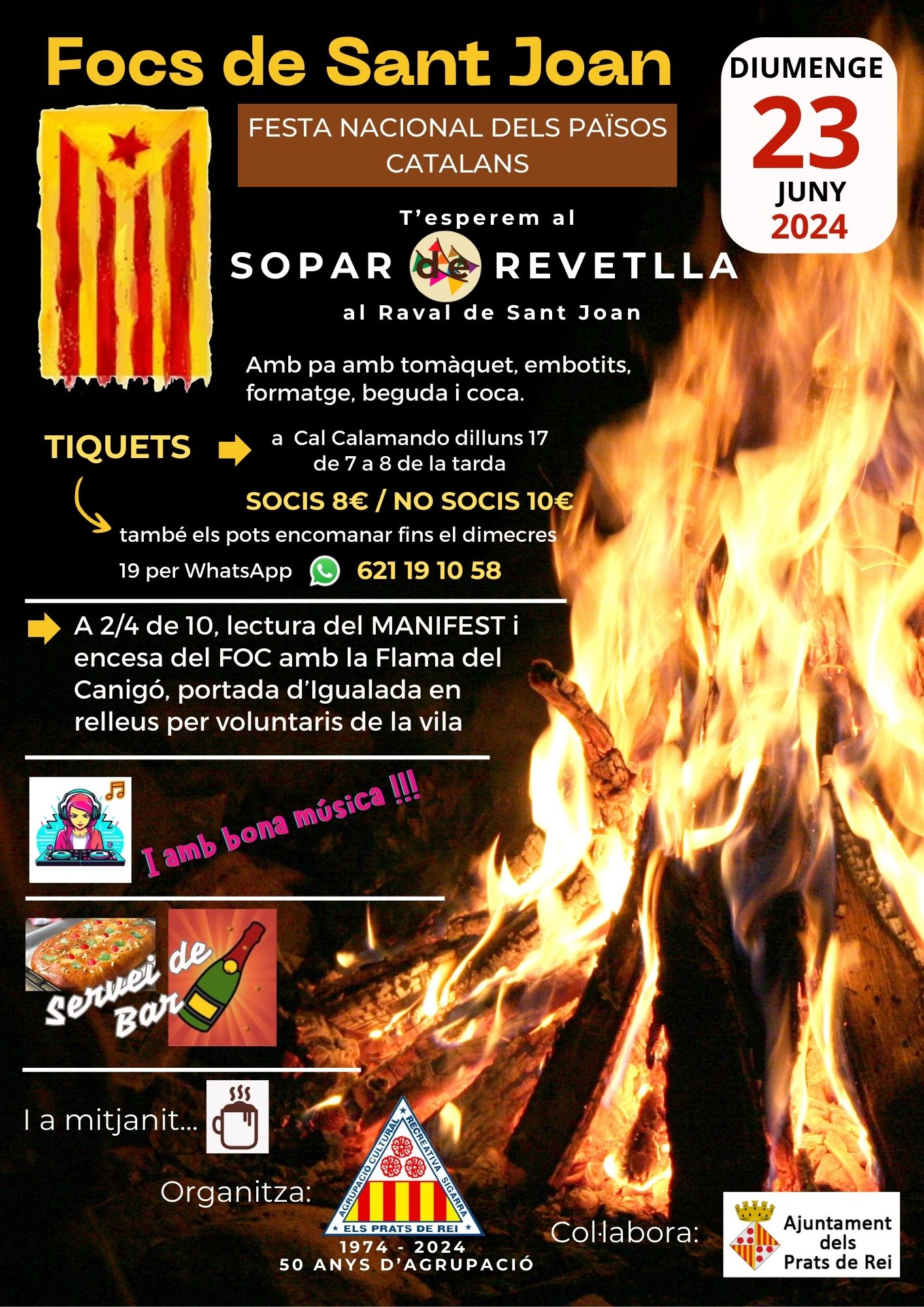 Focs de Sant Joan

DIUMENGE
23
JUNY
2024

FESTA NACIONAL DELS PAÏSOS CATALANS

T'esperem al
SOPAR de REVETLLA
al Raval de Sant Joan

Amb pa amb tomàquet, embotits, formatge, beguda i coca.

TIQUETS a Cal Calamando dilluns 17 de 7 a 8 de la tarda
SOCIS 8€ / NO SOCIS 10€
també els pots encomanar fins el dimecres 19 per WhatsApp 621 19 10 58

A 2/4 de 10, lectura del MANIFEST i encesa del FOC amb la Flama del Canigó, portada d'Igualada en relleus per voluntaris de la vila

I amb bona música !!!

Servei de Bar

I a mitjanit...

Organitza:
AGRUPACIÓ CULTURAL RECREATIVA SIGARRA
ELS PRATS DE REI
1974 - 2024
50 ANYS D'AGRUPACIÓ

Col·labora:
Ajuntament dels Prats de Rei